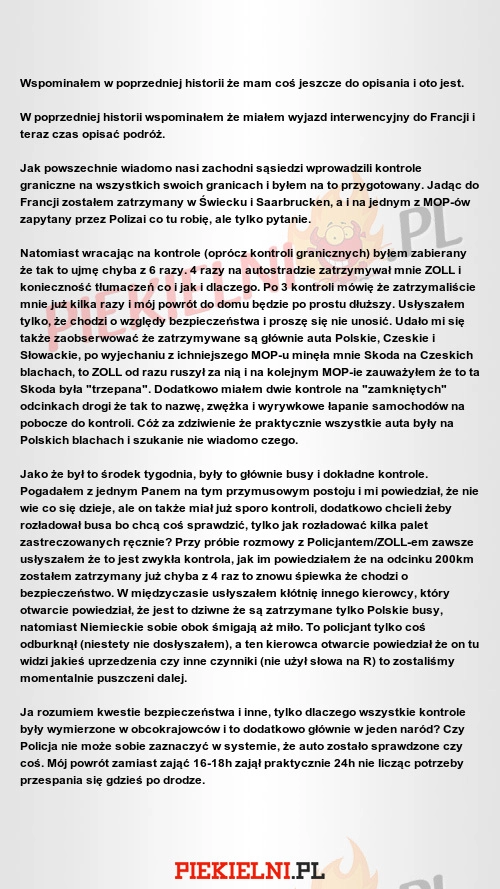 Wspominałem w poprzedniej historii że mam coś jeszcze do opisania i oto jest.

W poprzedniej historii wspominałem że miałem wyjazd interwencyjny do Francji i teraz czas opisać podróż.

Jak powszechnie wiadomo nasi zachodni sąsiedzi wprowadzili kontrole graniczne na wszystkich swoich granicach i byłem na to przygotowany. Jadąc do Francji zostałem zatrzymany w Świecku i Saarbrucken, a i na jednym z MOP-ów zapytany przez Polizai co tu robię, ale tylko pytanie.

Natomiast wracając na kontrole (oprócz kontroli granicznych) byłem zabierany że tak to ujmę chyba z 6 razy. 4 razy na autostradzie zatrzymywał mnie ZOLL i konieczność tłumaczeń co i jak i dlaczego. Po 3 kontroli mówię że zatrzymaliście mnie już kilka razy i mój powrót do domu będzie po prostu dłuższy. Usłyszałem tylko, że chodzi o względy bezpieczeństwa i proszę się nie unosić. Udało mi się także zaobserwować że zatrzymywane są głównie auta Polskie, Czeskie i Słowackie, po wyjechaniu z ichniejszego MOP-u minęła mnie Skoda na Czeskich blachach, to ZOLL od razu ruszył za nią i na kolejnym MOP-ie zauważyłem że to ta Skoda była "trzepana". Dodatkowo miałem dwie kontrole na "zamkniętych" odcinkach drogi że tak to nazwę, zwężka i wyrywkowe łapanie samochodów na pobocze do kontroli. Cóż za zdziwienie że praktycznie wszystkie auta były na Polskich blachach i szukanie nie wiadomo czego.

Jako że był to środek tygodnia, były to głównie busy i dokładne kontrole. Pogadałem z jednym Panem na tym przymusowym postoju i mi powiedział, że nie wie co się dzieje, ale on także miał już sporo kontroli, dodatkowo chcieli żeby rozładował busa bo chcą coś sprawdzić, tylko jak rozładować kilka palet zastreczowanych ręcznie? Przy próbie rozmowy z Policjantem/ZOLL-em zawsze usłyszałem że to jest zwykła kontrola, jak im powiedziałem że na odcinku 200km zostałem zatrzymany już chyba z 4 raz to znowu śpiewka że chodzi o bezpieczeństwo. W międzyczasie usłyszałem kłótnię innego kierowcy, który otwarcie powiedział, że jest to dziwne że są zatrzymane tylko Polskie busy, natomiast Niemieckie sobie obok śmigają aż miło. To policjant tylko coś odburknął (niestety nie dosłyszałem), a ten kierowca otwarcie powiedział że on tu widzi jakieś uprzedzenia czy inne czynniki (nie użył słowa na R) to zostaliśmy momentalnie puszczeni dalej.

Ja rozumiem kwestie bezpieczeństwa i inne, tylko dlaczego wszystkie kontrole były wymierzone w obcokrajowców i to dodatkowo głównie w jeden naród? Czy Policja nie może sobie zaznaczyć w systemie, że auto zostało sprawdzone czy coś. Mój powrót zamiast zająć 16-18h zajął praktycznie 24h nie licząc potrzeby przespania się gdzieś po drodze.

PIEKIELNI.PL